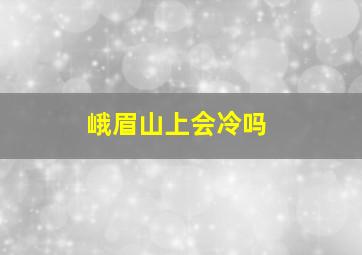 峨眉山上会冷吗